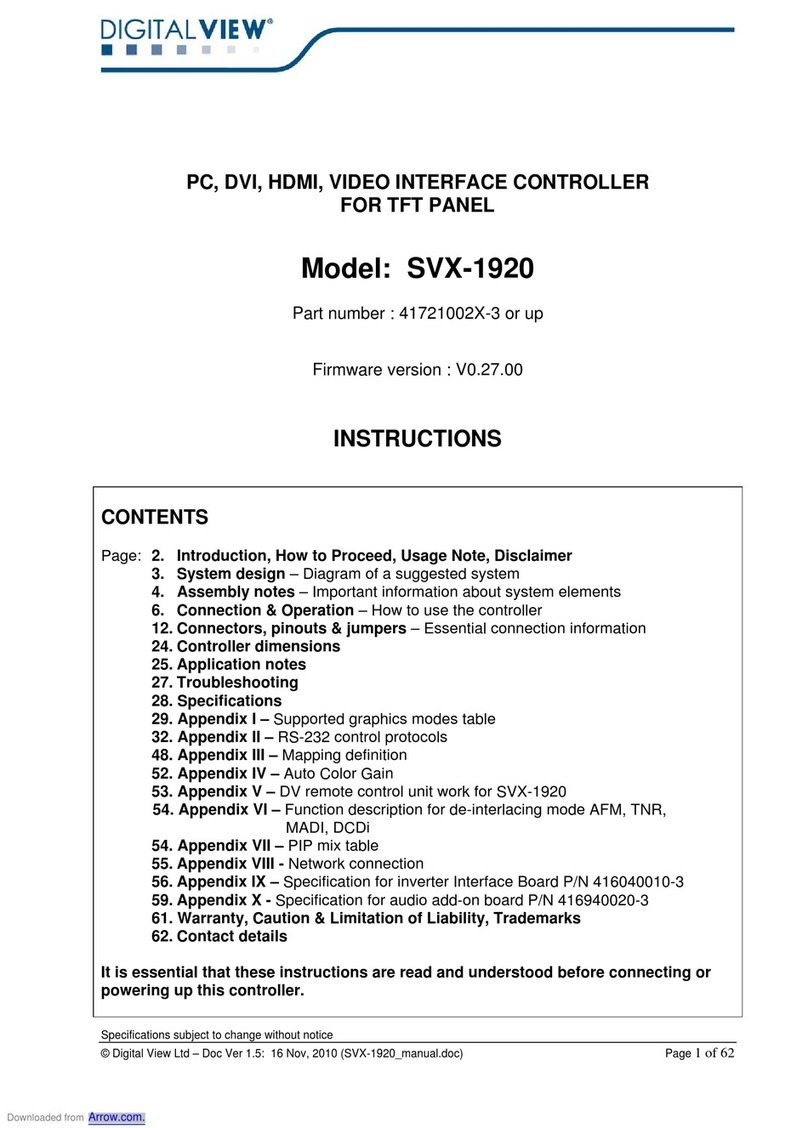 DIGITALVIEW®

PC, DVI, HDMI, VIDEO INTERFACE CONTROLLER
FOR TFT PANEL

Model: SVX-1920

Part number : 41721002X-3 or up

Firmware version : V0.27.00

INSTRUCTIONS

CONTENTS

Page: 2. Introduction, How to Proceed, Usage Note, Disclaimer
3. System design – Diagram of a suggested system
4. Assembly notes – Important information about system elements
6. Connection & Operation – How to use the controller
12. Connectors, pinouts & jumpers – Essential connection information
24. Controller dimensions
25. Application notes
27. Troubleshooting
28. Specifications
29. Appendix I – Supported graphics modes table
32. Appendix II – RS-232 control protocols
48. Appendix III – Mapping definition
52. Appendix IV – Auto Color Gain
53. Appendix V – DV remote control unit work for SVX-1920
54. Appendix VI – Function description for de-interlacing mode AFM, TNR, MADI, DCDi
54. Appendix VII – PIP mix table
55. Appendix VIII - Network connection
56. Appendix IX – Specification for inverter Interface Board P/N 416040010-3
59. Appendix X - Specification for audio add-on board P/N 416940020-3
61. Warranty, Caution & Limitation of Liability, Trademarks
62. Contact details

It is essential that these instructions are read and understood before connecting or powering up this controller.

Specifications subject to change without notice

© Digital View Ltd – Doc Ver 1.5: 16 Nov, 2010 (SVX-1920_manual.doc) Page 1 of 62

Downloaded from Arrow.com.